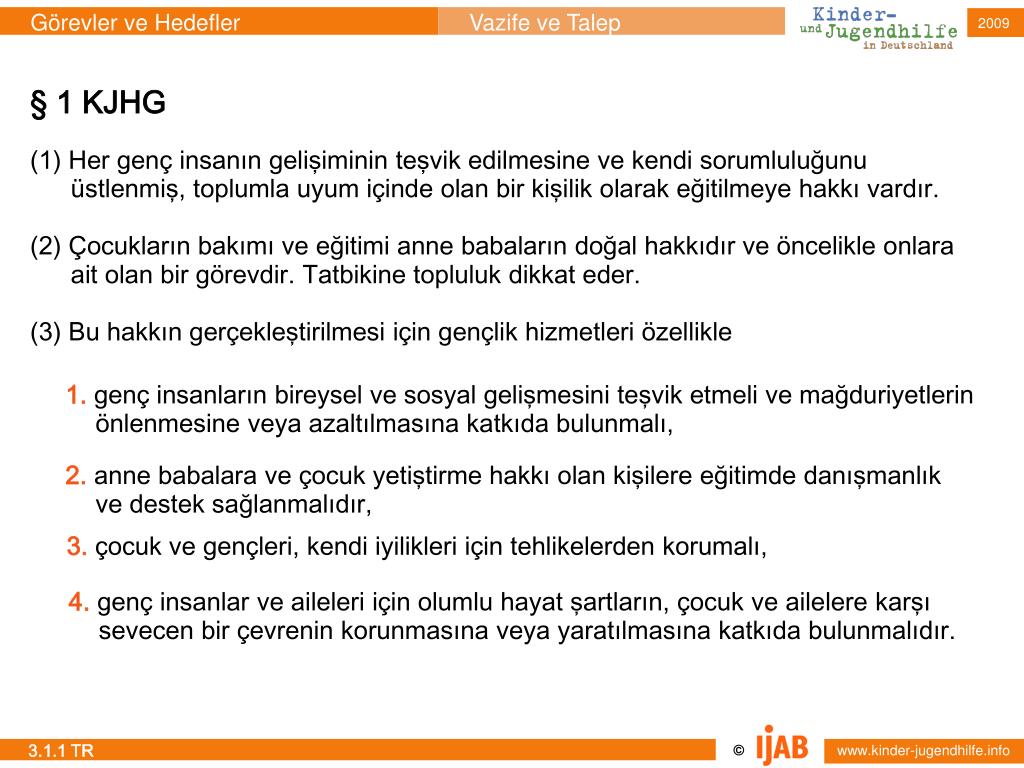 Görevler ve Hedefler

Vazife ve Talep

Kinder- und Jugendhilfe in Deutschland

2009

§ 1 KJHG

(1) Her genç insanın gelişiminin teşvik edilmesine ve kendi sorumluluğunu üstlenmiş, toplumla uyum içinde olan bir kişilik olarak eğitilmeye hakkı vardır.

(2) Çocukların bakımı ve eğitimi anne babaların doğal hakkıdır ve öncelikle onlara ait olan bir görevdir. Tatbikine topluluk dikkat eder.

(3) Bu hakkın gerçekleştirilmesi için gençlik hizmetleri özellikle

1. genç insanların bireysel ve sosyal gelişmesini teşvik etmeli ve mağduriyetlerin önlenmesine veya azaltılmasına katkıda bulunmalı,

2. anne babalara ve çocuk yetiştirme hakkı olan kişilere eğitimde danışmanlık ve destek sağlanmalıdır,

3. çocuk ve gençleri, kendi iyilikleri için tehlikelerden korumalı,

4. genç insanlar ve aileleri için olumlu hayat şartların, çocuk ve ailelere karşı sevecen bir çevrenin korunmasına veya yaratılmasına katkıda bulunmalıdır.

3.1.1 TR

© IJAB

www.kinder-jugendhilfe.info